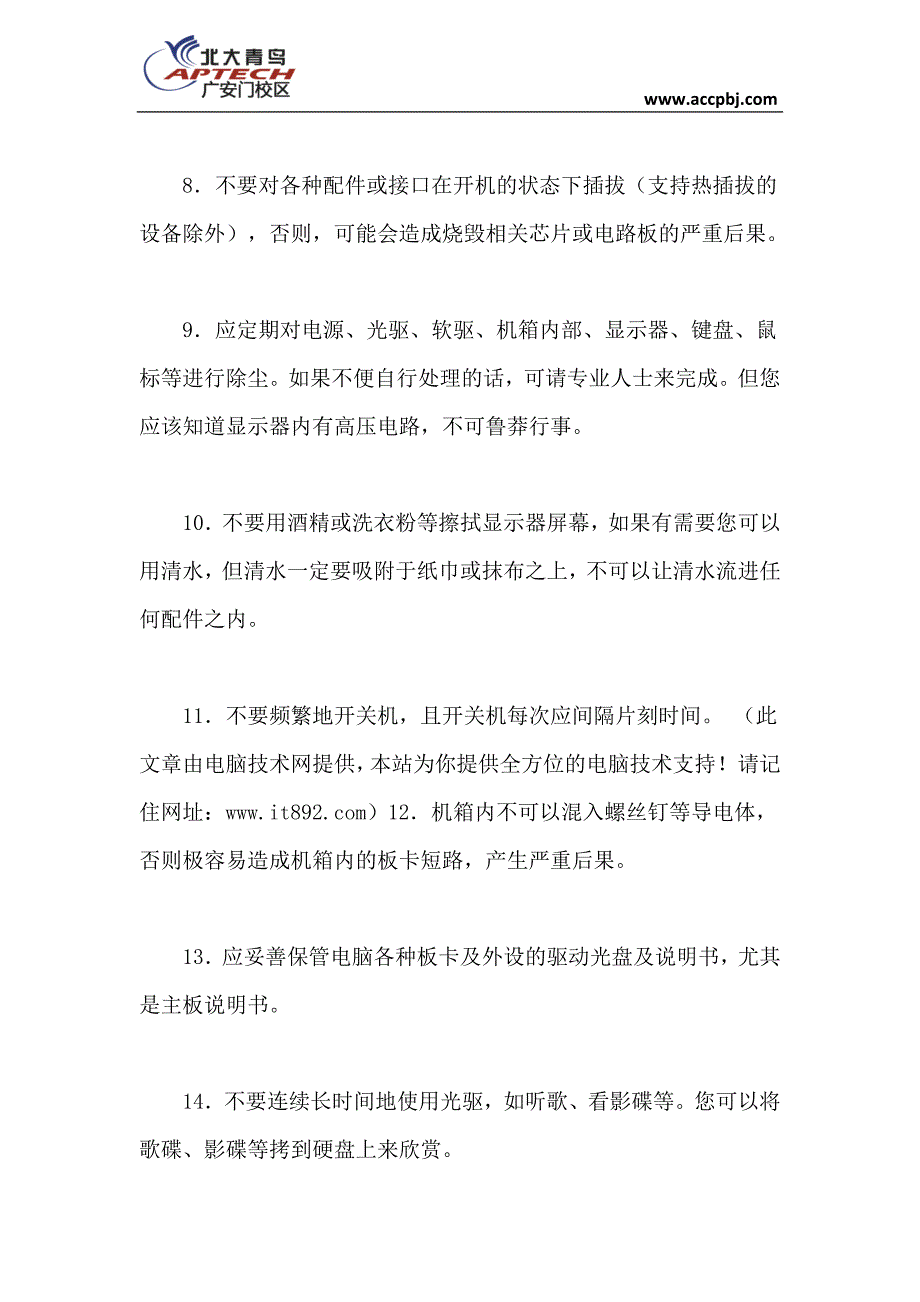 北大青鸟
APTECH
广安门校区

www.accpbj.com

8．不要对各种配件或接口在开机的状态下插拔（支持热插拔的设备除外），否则，可能会造成烧毁相关芯片或电路板的严重后果。

9．应定期对电源、光驱、软驱、机箱内部、显示器、键盘、鼠标等进行除尘。如果不便自行处理的话，可请专业人士来完成。但您应该知道显示器内有高压电路，不可鲁莽行事。

10．不要用酒精或洗衣粉等擦拭显示器屏幕，如果有需要您可以用清水，但清水一定要吸附于纸巾或抹布之上，不可以让清水流进任何配件之内。

11．不要频繁地开关机，且开关机每次应间隔片刻时间。（此文章由电脑技术网提供，本站为你提供全方位的电脑技术支持！请记住网址：www.it892.com）12．机箱内不可以混入螺丝钉等导电体，否则极容易造成机箱内的板卡短路，产生严重后果。

13．应妥善保管电脑各种板卡及外设的驱动光盘及说明书，尤其是主板说明书。

14．不要连续长时间地使用光驱，如听歌、看影碟等。您可以将歌碟、影碟等拷到硬盘上来欣赏。